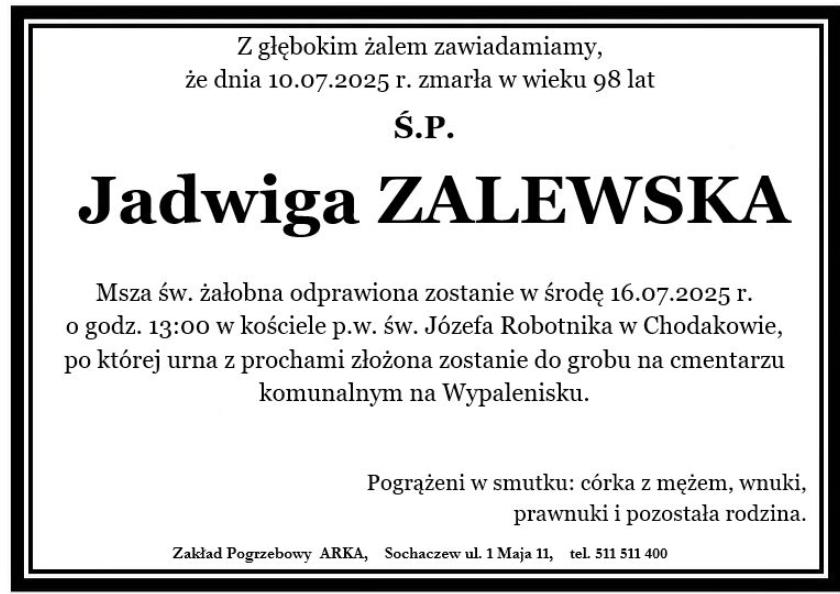 Z głębokim żalem zawiadamiamy,
że dnia 10.07.2025 r. zmarła w wieku 98 lat

Ś.P.

Jadwiga ZALEWSKA

Msza św. żałobna odprawiona zostanie w środę 16.07.2025 r. o godz. 13:00 w kościele p.w. św. Józefa Robotnika w Chodakowie, po której urna z prochami złożona zostanie do grobu na cmentarzu komunalnym na Wypalenisku.

Pogrążeni w smutku: córka z mężem, wnuki, prawnuki i pozostała rodzina.

Zakład Pogrzebowy ARKA, Sochaczew ul. 1 Maja 11, tel. 511 511 400